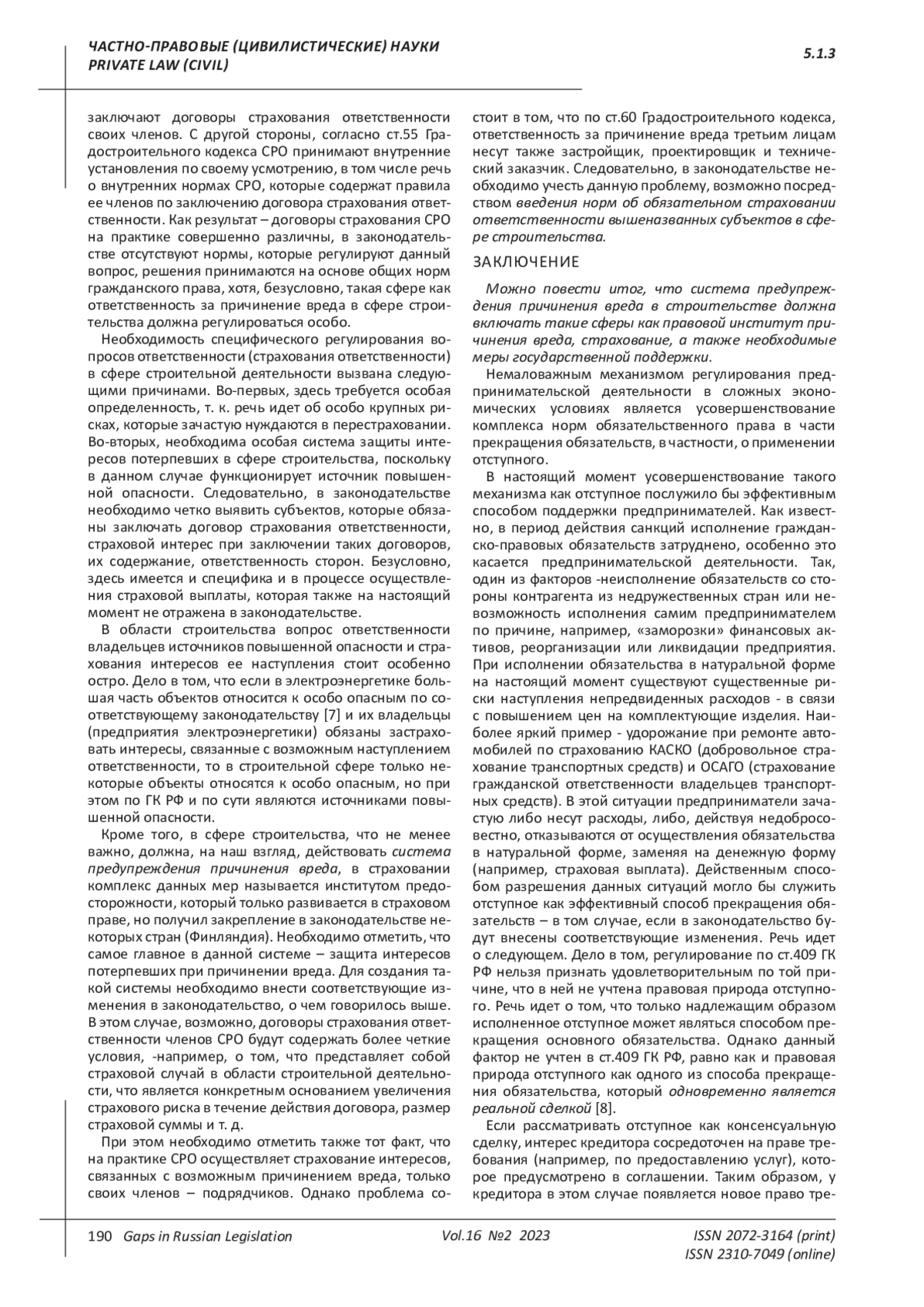 ЧАСТНО-ПРАВОВЫЕ (ЦИВИЛИСТИЧЕСКИЕ) НАУКИ
PRIVATE LAW (CIVIL)

5.1.3

заключают договоры страхования ответственности своих членов. С другой стороны, согласно ст.55 Градостроительного кодекса СРО принимают внутренние установления по своему усмотрению, в том числе речь о внутренних нормах СРО, которые содержат правила ее членов по заключению договора страхования ответственности. Как результат – договоры страхования СРО на практике совершенно различны, в законодательстве отсутствуют нормы, которые регулируют данный вопрос, решения принимаются на основе общих норм гражданского права, хотя, безусловно, такая сфере как ответственность за причинение вреда в сфере строительства должна регулироваться особо.

Необходимость специфического регулирования вопросов ответственности (страхования ответственности) в сфере строительной деятельности вызвана следующими причинами. Во-первых, здесь требуется особая определенность, т. к. речь идет об особо крупных рисках, которые зачастую нуждаются в перестраховании. Во-вторых, необходима особая система защиты интересов потерпевших в сфере строительства, поскольку в данном случае функционирует источник повышенной опасности. Следовательно, в законодательстве необходимо четко выявить субъектов, которые обязаны заключать договор страхования ответственности, страховой интерес при заключении таких договоров, их содержание, ответственность сторон. Безусловно, здесь имеется и специфика и в процессе осуществления страховой выплаты, которая также на настоящий момент не отражена в законодательстве.

В области строительства вопрос ответственности владельцев источников повышенной опасности и страхования интересов ее наступления стоит особенно остро. Дело в том, что если в электроэнергетике большая часть объектов относится к особо опасным по соответствующему законодательству [7] и их владельцы (предприятия электроэнергетики) обязаны застраховать интересы, связанные с возможным наступлением ответственности, то в строительной сфере только некоторые объекты относятся к особо опасным, но при этом по ГК РФ и по сути являются источниками повышенной опасности.

Кроме того, в сфере строительства, что не менее важно, должна, на наш взгляд, действовать система предупреждения причинения вреда, в страховании комплекс данных мер называется институтом предосторожности, который только развивается в страховом праве, но получил закрепление в законодательстве некоторых стран (Финляндия). Необходимо отметить, что самое главное в данной системе – защита интересов потерпевших при причинении вреда. Для создания такой системы необходимо внести соответствующие изменения в законодательство, о чем говорилось выше. В этом случае, возможно, договоры страхования ответственности членов СРО будут содержать более четкие условия, -например, о том, что представляет собой страховой случай в области строительной деятельности, что является конкретным основанием увеличения страхового риска в течение действия договора, размер страховой суммы и т. д.

При этом необходимо отметить также тот факт, что на практике СРО осуществляет страхование интересов, связанных с возможным причинением вреда, только своих членов – подрядчиков. Однако проблема состоит в том, что по ст.60 Градостроительного кодекса, ответственность за причинение вреда третьим лицам несут также застройщик, проектировщик и технический заказчик. Следовательно, в законодательстве необходимо учесть данную проблему, возможно посредством введения норм об обязательном страховании ответственности вышеназванных субъектов в сфере строительства.

ЗАКЛЮЧЕНИЕ

Можно повести итог, что система предупреждения причинения вреда в строительстве должна включать такие сферы как правовой институт причинения вреда, страхование, а также необходимые меры государственной поддержки.

Немаловажным механизмом регулирования предпринимательской деятельности в сложных экономических условиях является усовершенствование комплекса норм обязательственного права в части прекращения обязательств, в частности, о применении отступного.

В настоящий момент усовершенствование такого механизма как отступное послужило бы эффективным способом поддержки предпринимателей. Как известно, в период действия санкций исполнение гражданско-правовых обязательств затруднено, особенно это касается предпринимательской деятельности. Так, один из факторов -неисполнение обязательств со стороны контрагента из недружественных стран или невозможность исполнения самим предпринимателем по причине, например, «заморозки» финансовых активов, реорганизации или ликвидации предприятия. При исполнении обязательства в натуральной форме на настоящий момент существуют существенные риски наступления непредвиденных расходов - в связи с повышением цен на комплектующие изделия. Наиболее яркий пример - удорожание при ремонте автомобилей по страхованию КАСКО (добровольное страхование транспортных средств) и ОСАГО (страхование гражданской ответственности владельцев транспортных средств). В этой ситуации предприниматели зачастую либо несут расходы, либо, действуя недобросовестно, отказываются от осуществления обязательства в натуральной форме, заменяя на денежную форму (например, страховая выплата). Действенным способом разрешения данных ситуаций могло бы служить отступное как эффективный способ прекращения обязательств – в том случае, если в законодательство будут внесены соответствующие изменения. Речь идет о следующем. Дело в том, регулирование по ст.409 ГК РФ нельзя признать удовлетворительным по той причине, что в ней не учтена правовая природа отступного. Речь идет о том, что только надлежащим образом исполненное отступное может являться способом прекращения основного обязательства. Однако данный фактор не учтен в ст.409 ГК РФ, равно как и правовая природа отступного как одного из способа прекращения обязательства, который одновременно является реальной сделкой [8].

Если рассматривать отступное как консенсуальную сделку, интерес кредитора сосредоточен на праве требования (например, по предоставлению услуг), которое предусмотрено в соглашении. Таким образом, у кредитора в этом случае появляется новое право тре-

190 Gaps in Russian Legislation Vol.16 №2 2023 ISSN 2072-3164 (print) ISSN 2310-7049 (online)